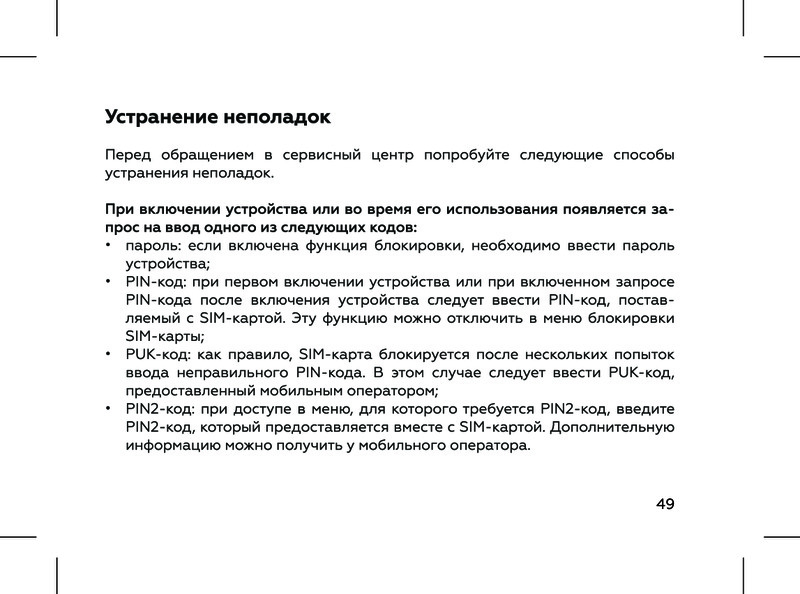 Устранение неполадок

Перед обращением в сервисный центр попробуйте следующие способы устранения неполадок.

При включении устройства или во время его использования появляется запрос на ввод одного из следующих кодов:
• пароль: если включена функция блокировки, необходимо ввести пароль устройства;
• PIN-код: при первом включении устройства или при включенном запросе PIN-кода после включения устройства следует ввести PIN-код, поставляемый с SIM-картой. Эту функцию можно отключить в меню блокировки SIM-карты;
• PUK-код: как правило, SIM-карта блокируется после нескольких попыток ввода неправильного PIN-кода. В этом случае следует ввести PUK-код, предоставленный мобильным оператором;
• PIN2-код: при доступе в меню, для которого требуется PIN2-код, введите PIN2-код, который предоставляется вместе с SIM-картой. Дополнительную информацию можно получить у мобильного оператора.

49